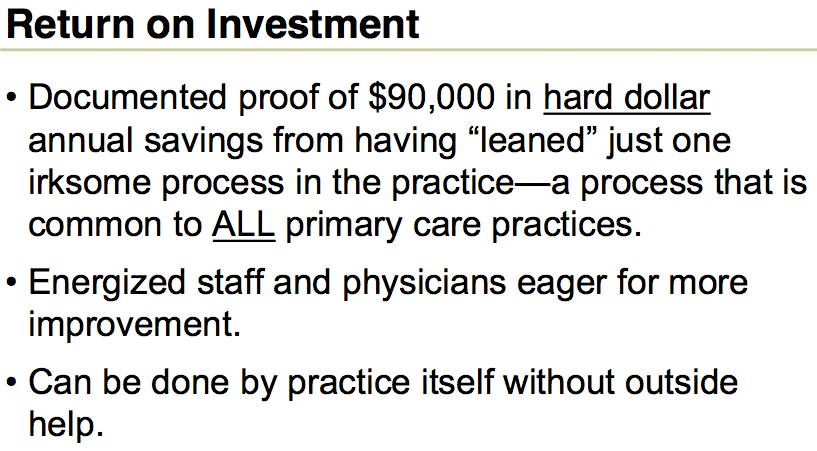 Return on Investment

• Documented proof of $90,000 in hard dollar annual savings from having "leaned" just one irksome process in the practice—a process that is common to ALL primary care practices.

• Energized staff and physicians eager for more improvement.

• Can be done by practice itself without outside help.